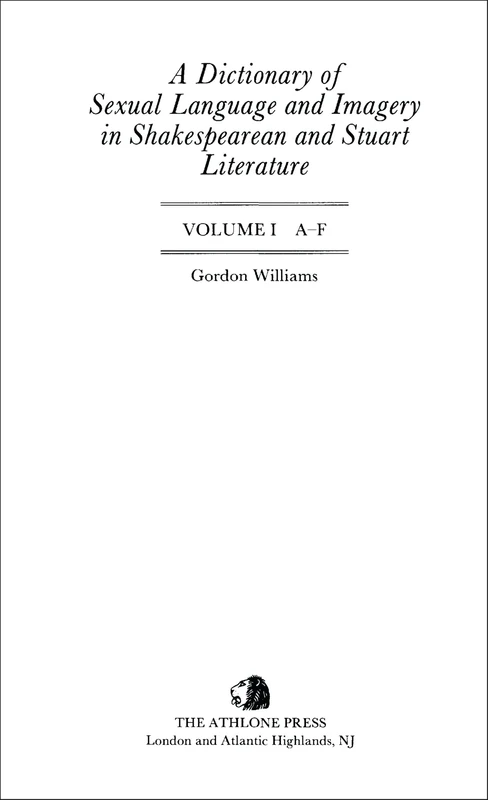 A Dictionary of Sexual Language and Imagery in Shakespearean and Stuart Literature

VOLUME I A–F

Gordon Williams

THE ATHLONE PRESS
London and Atlantic Highlands, NJ